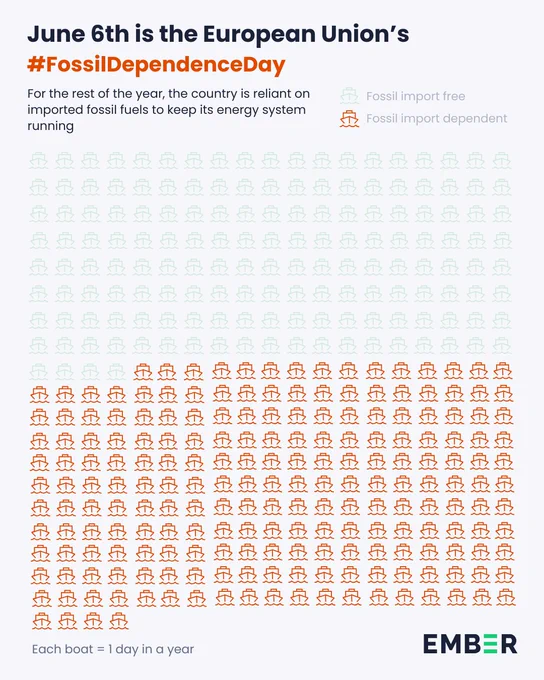 June 6th is the European Union's
#FossilDependenceDay

For the rest of the year, the country is reliant on imported fossil fuels to keep its energy system running

Fossil import free
Fossil import dependent

Each boat = 1 day in a year

EMBER